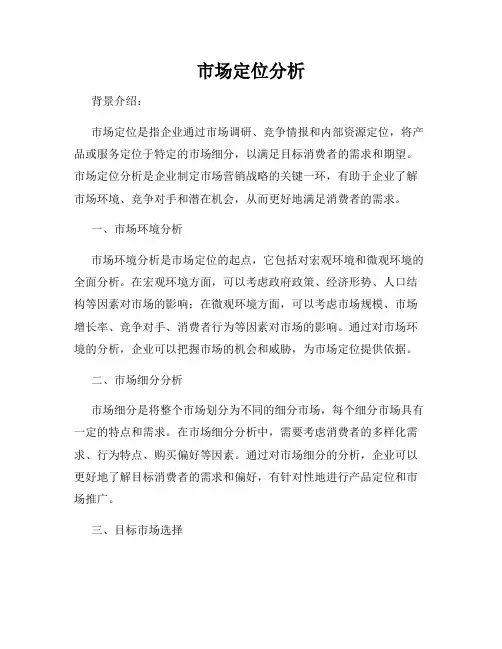 市场定位分析

背景介绍：

市场定位是指企业通过市场调研、竞争情报和内部资源定位，将产品或服务定位于特定的市场细分，以满足目标消费者的需求和期望。市场定位分析是企业制定市场营销战略的关键一环，有助于企业了解市场环境、竞争对手和潜在机会，从而更好地满足消费者的需求。

一、市场环境分析

市场环境分析是市场定位的起点，它包括对宏观环境和微观环境的全面分析。在宏观环境方面，可以考虑政府政策、经济形势、人口结构等因素对市场的影响；在微观环境方面，可以考虑市场规模、市场增长率、竞争对手、消费者行为等因素对市场的影响。通过对市场环境的分析，企业可以把握市场的机会和威胁，为市场定位提供依据。

二、市场细分分析

市场细分是将整个市场划分为不同的细分市场，每个细分市场具有一定的特点和需求。在市场细分分析中，需要考虑消费者的多样化需求、行为特点、购买偏好等因素。通过对市场细分的分析，企业可以更好地了解目标消费者的需求和偏好，有针对性地进行产品定位和市场推广。

三、目标市场选择